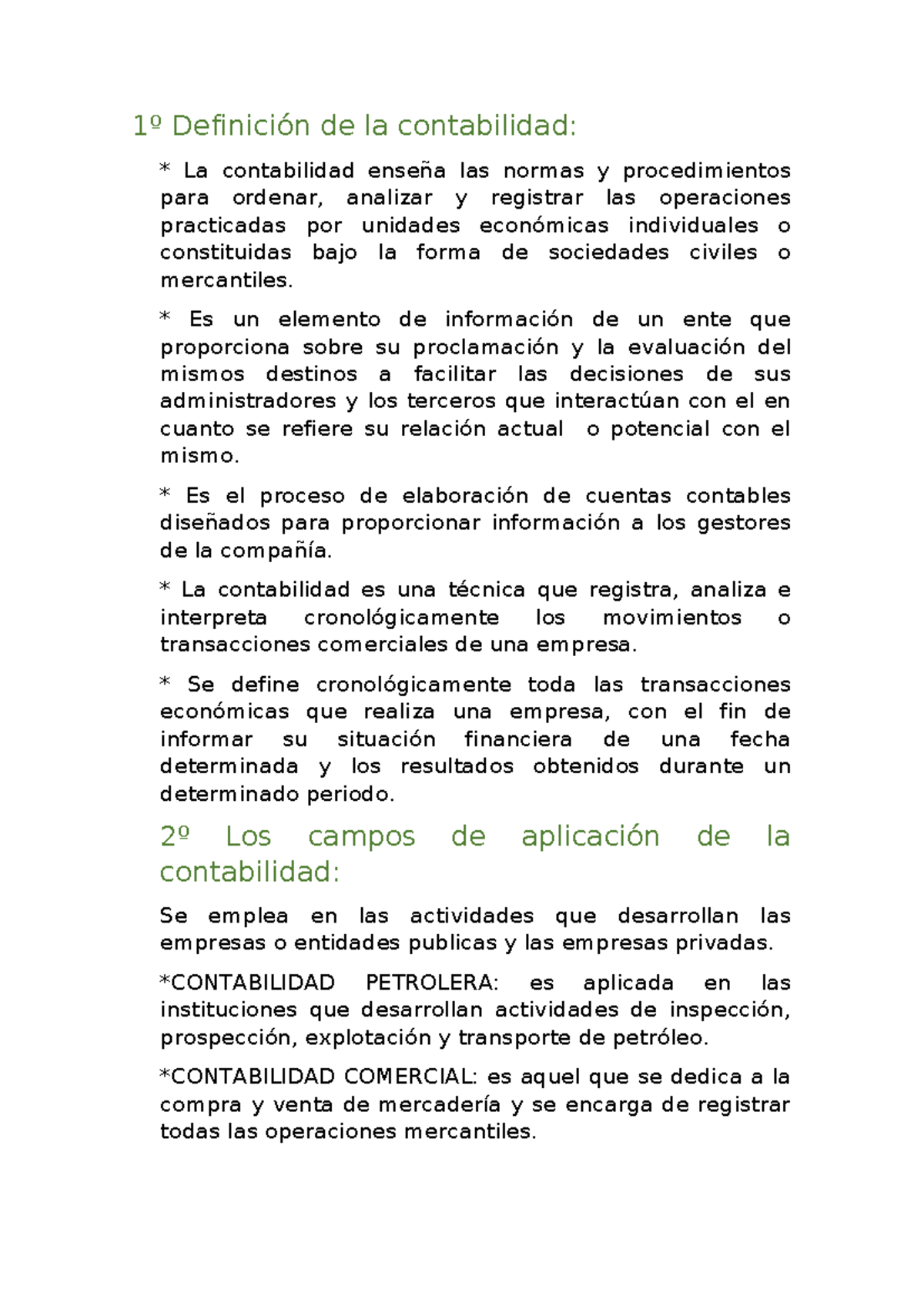 1º Definición de la contabilidad:

* La contabilidad enseña las normas y procedimientos para ordenar, analizar y registrar las operaciones practicadas por unidades económicas individuales o constituidas bajo la forma de sociedades civiles o mercantiles.

* Es un elemento de información de un ente que proporciona sobre su proclamación y la evaluación del mismos destinos a facilitar las decisiones de sus administradores y los terceros que interactúan con el en cuanto se refiere su relación actual o potencial con el mismo.

* Es el proceso de elaboración de cuentas contables diseñados para proporcionar información a los gestores de la compañía.

* La contabilidad es una técnica que registra, analiza e interpreta cronológicamente los movimientos o transacciones comerciales de una empresa.

* Se define cronológicamente toda las transacciones económicas que realiza una empresa, con el fin de informar su situación financiera de una fecha determinada y los resultados obtenidos durante un determinado periodo.

2º Los campos de aplicación de la contabilidad:

Se emplea en las actividades que desarrollan las empresas o entidades publicas y las empresas privadas.

*CONTABILIDAD PETROLERA: es aplicada en las instituciones que desarrollan actividades de inspección, prospección, explotación y transporte de petróleo.

*CONTABILIDAD COMERCIAL: es aquel que se dedica a la compra y venta de mercadería y se encarga de registrar todas las operaciones mercantiles.